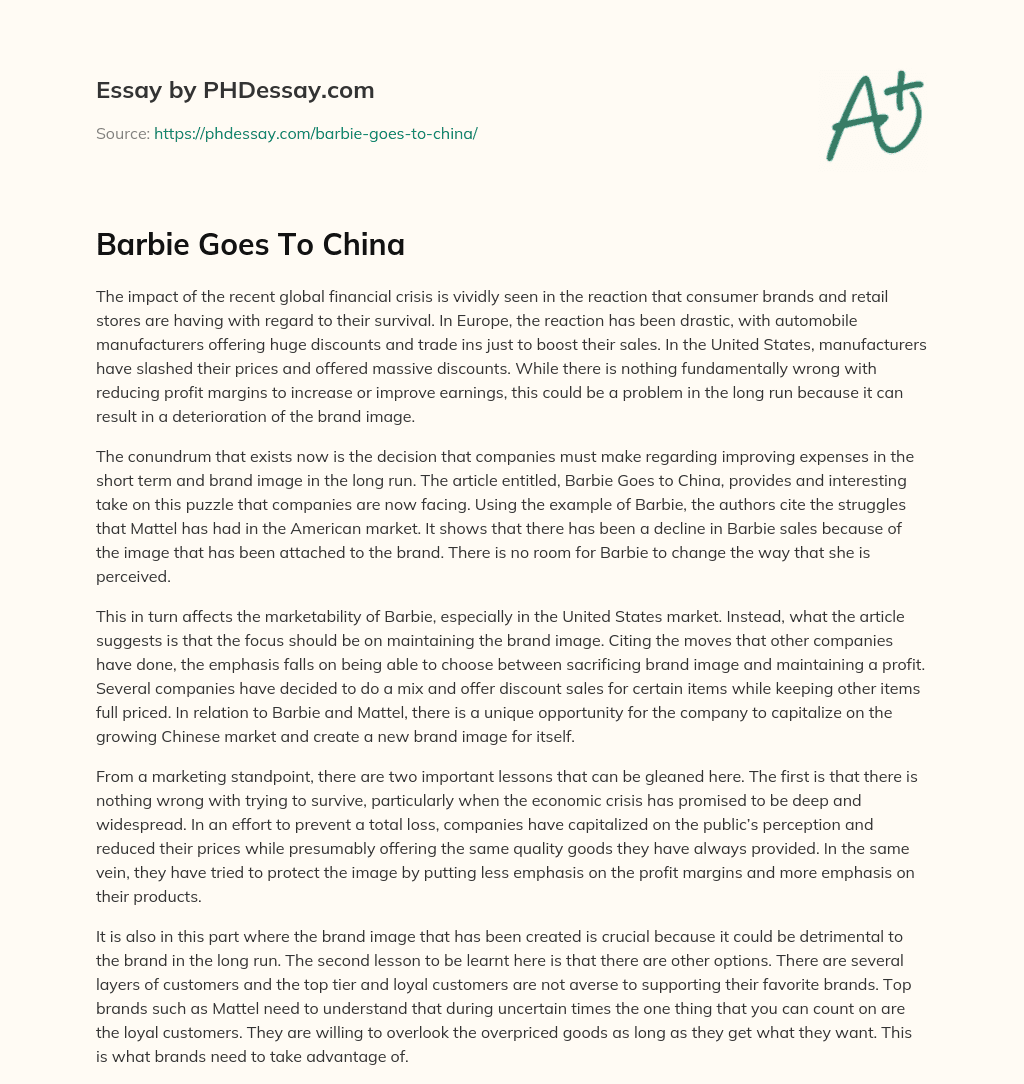 Essay by PHDessay.com

Source: https://phdessay.com/barbie-goes-to-china/

A+

Barbie Goes To China

The impact of the recent global financial crisis is vividly seen in the reaction that consumer brands and retail stores are having with regard to their survival. In Europe, the reaction has been drastic, with automobile manufacturers offering huge discounts and trade ins just to boost their sales. In the United States, manufacturers have slashed their prices and offered massive discounts. While there is nothing fundamentally wrong with reducing profit margins to increase or improve earnings, this could be a problem in the long run because it can result in a deterioration of the brand image.

The conundrum that exists now is the decision that companies must make regarding improving expenses in the short term and brand image in the long run. The article entitled, Barbie Goes to China, provides and interesting take on this puzzle that companies are now facing. Using the example of Barbie, the authors cite the struggles that Mattel has had in the American market. It shows that there has been a decline in Barbie sales because of the image that has been attached to the brand. There is no room for Barbie to change the way that she is perceived.

This in turn affects the marketability of Barbie, especially in the United States market. Instead, what the article suggests is that the focus should be on maintaining the brand image. Citing the moves that other companies have done, the emphasis falls on being able to choose between sacrificing brand image and maintaining a profit. Several companies have decided to do a mix and offer discount sales for certain items while keeping other items full priced. In relation to Barbie and Mattel, there is a unique opportunity for the company to capitalize on the growing Chinese market and create a new brand image for itself.

From a marketing standpoint, there are two important lessons that can be gleaned here. The first is that there is nothing wrong with trying to survive, particularly when the economic crisis has promised to be deep and widespread. In an effort to prevent a total loss, companies have capitalized on the public's perception and reduced their prices while presumably offering the same quality goods they have always provided. In the same vein, they have tried to protect the image by putting less emphasis on the profit margins and more emphasis on their products.

It is also in this part where the brand image that has been created is crucial because it could be detrimental to the brand in the long run. The second lesson to be learnt here is that there are other options. There are several layers of customers and the top tier and loyal customers are not averse to supporting their favorite brands. Top brands such as Mattel need to understand that during uncertain times the one thing that you can count on are the loyal customers. They are willing to overlook the overpriced goods as long as they get what they want. This is what brands need to take advantage of.